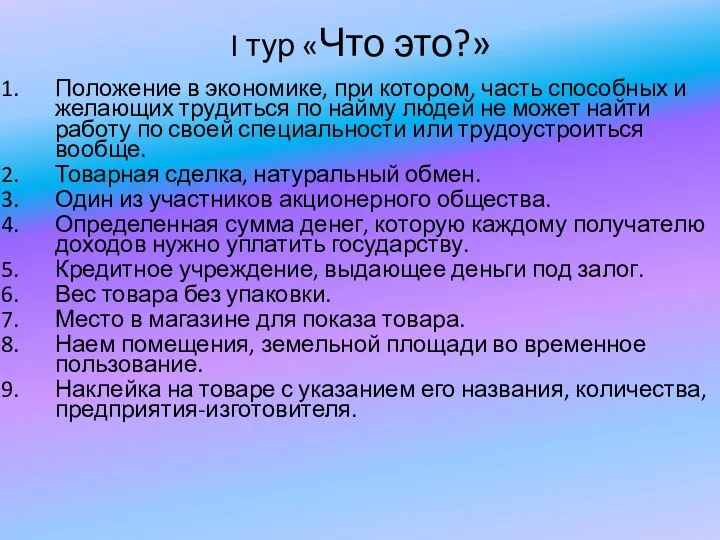 I тур «Что это?»

1. Положение в экономике, при котором, часть способных и желающих трудиться по найму людей не может найти работу по своей специальности или трудоустроиться вообще.
2. Товарная сделка, натуральный обмен.
3. Один из участников акционерного общества.
4. Определенная сумма денег, которую каждому получателю доходов нужно уплатить государству.
5. Кредитное учреждение, выдающее деньги под залог.
6. Вес товара без упаковки.
7. Место в магазине для показа товара.
8. Наем помещения, земельной площади во временное пользование.
9. Наклейка на товаре с указанием его названия, количества, предприятия-изготовителя.